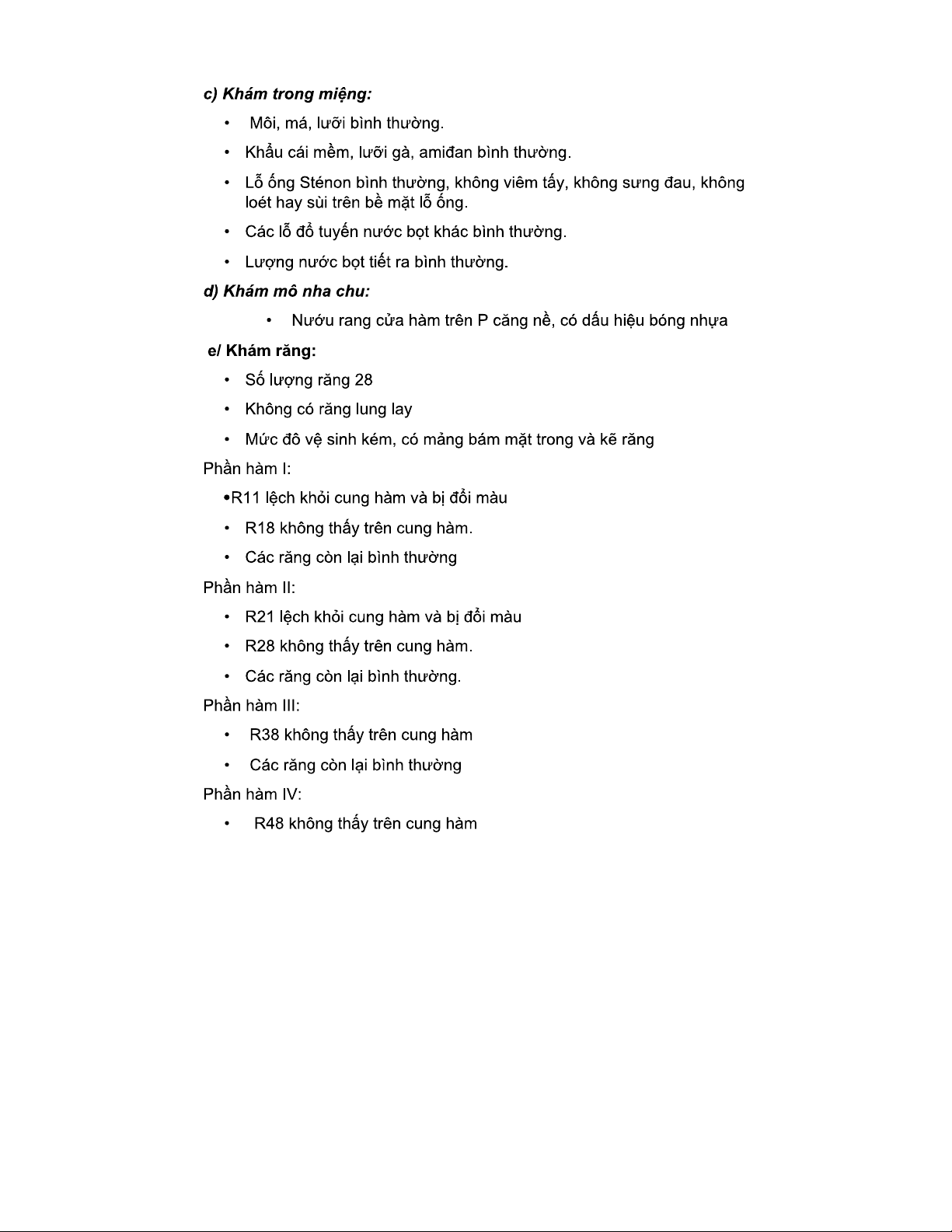 c) Khám trong miệng:

• Môi, má, lưỡi bình thường.

• Khẩu cái mềm, lưỡi gà, amiđan bình thường.

• Lỗ ống Sténon bình thường, không viêm tấy, không sưng đau, không loét hay sùi trên bề mặt lỗ ống.

• Các lỗ đổ tuyến nước bọt khác bình thường.

• Lượng nước bọt tiết ra bình thường.

d) Khám mô nha chu:

• Nướu rang cửa hàm trên P căng nề, có dấu hiệu bóng nhựa

e/ Khám răng:

• Số lượng răng 28

• Không có răng lung lay

• Mức đô vệ sinh kém, có mảng bám mặt trong và kẽ răng

Phần hàm I:

•R11 lệch khỏi cung hàm và bị đổi màu

• R18 không thấy trên cung hàm.

• Các răng còn lại bình thường

Phần hàm II:

• R21 lệch khỏi cung hàm và bị đổi màu

• R28 không thấy trên cung hàm.

• Các răng còn lại bình thường.

Phần hàm III:

• R38 không thấy trên cung hàm

• Các răng còn lại bình thường

Phần hàm IV:

• R48 không thấy trên cung hàm